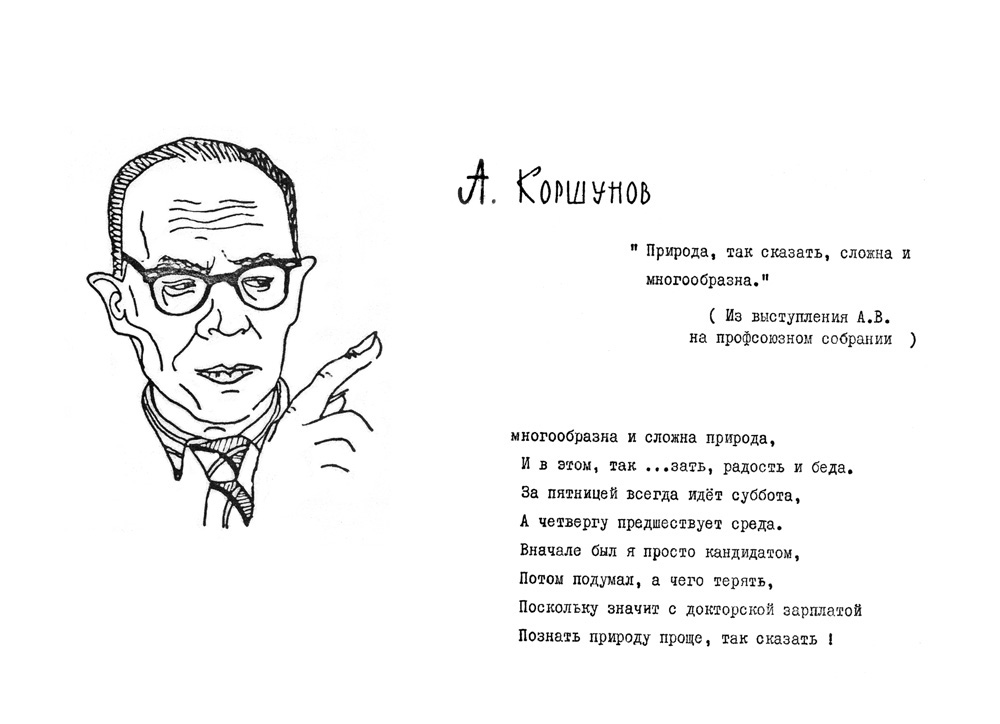 А. Коршунов

" Природа, так сказать, сложна и многообразна."

( Из выступления А.В. на профсоюзном собрании )

многообразна и сложна природа,
И в этом, так ...зать, радость и беда.
За пятницей всегда идёт суббота,
А четвергу предшествует среда.
Вначале был я просто кандидатом,
Потом подумал, а чего терять,
Поскольку значит с докторской зарплатой
Познать природу проще, так сказать !